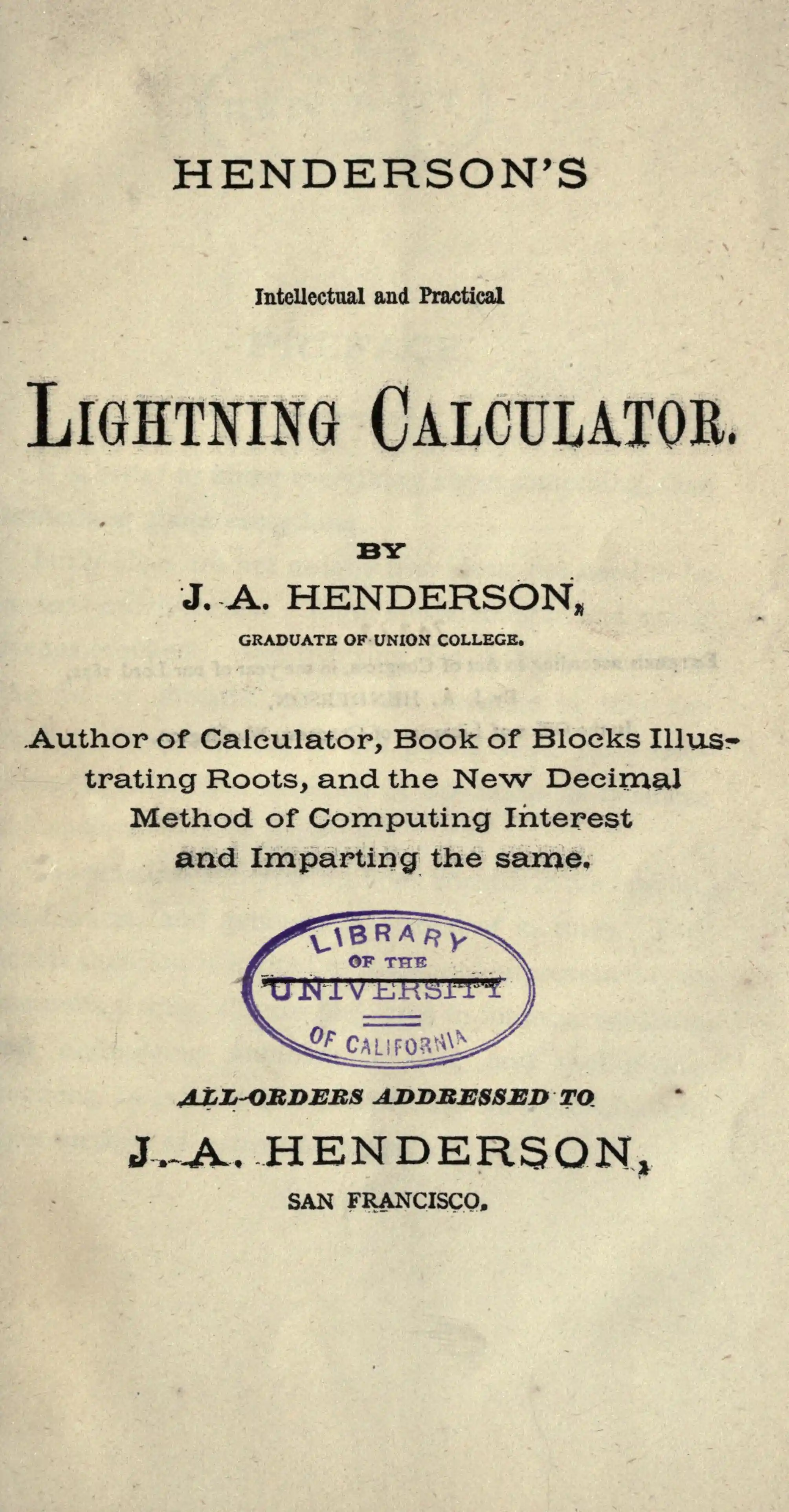 HENDERSON'S

Intellectual and Practical

LIGHTNING CALCULATOR.

BY

J. A. HENDERSON,

GRADUATE OF UNION COLLEGE.

Author of Calculator, Book of Blocks Illustrating Roots, and the New Decimal Method of Computing Interest and Imparting the same.

LIBRARY
OF THE
UNIVERSITY
OF CALIFORNIA

ALL ORDERS ADDRESSED TO

J. A. HENDERSON,

SAN FRANCISCO.